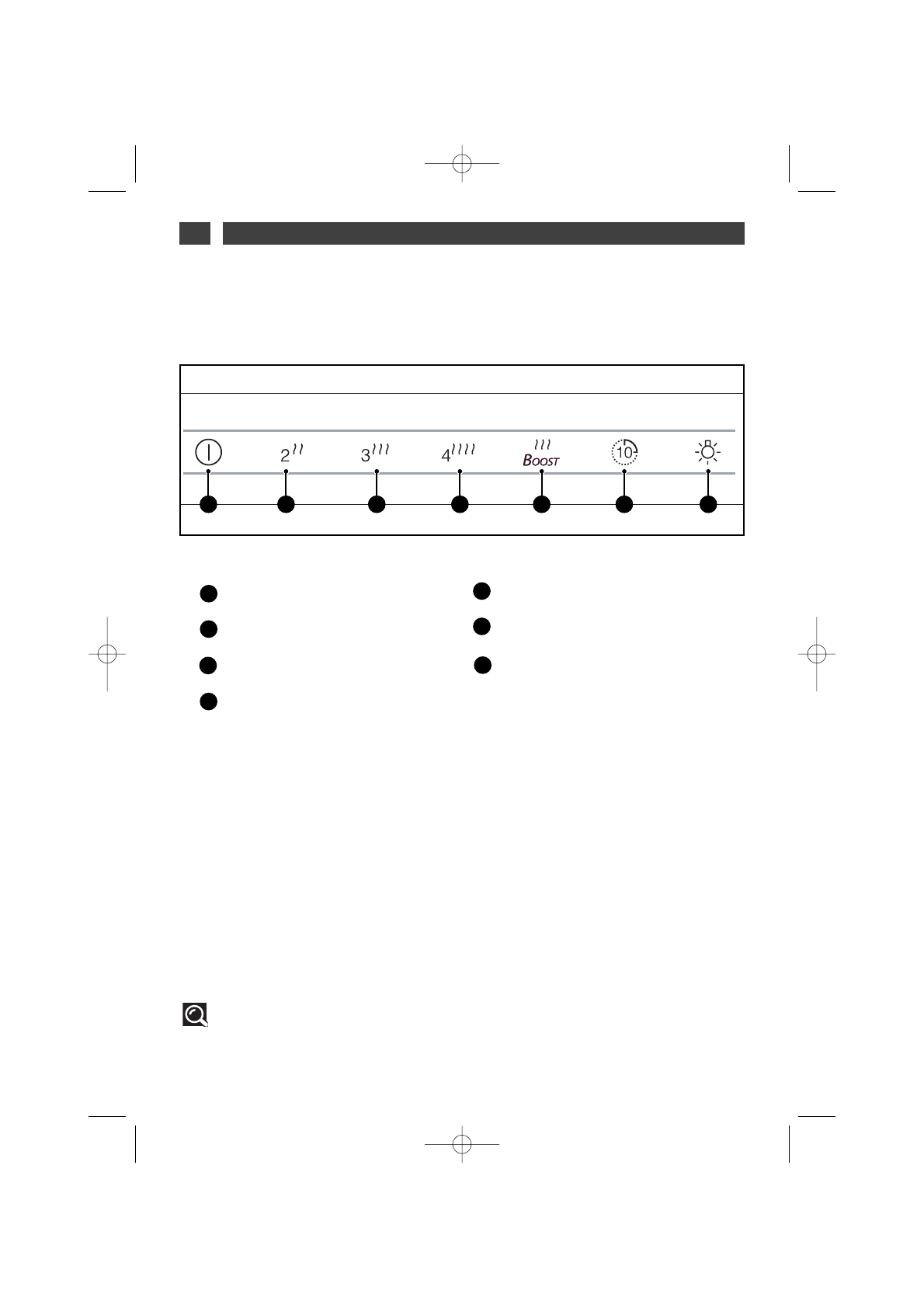 2

3

4

BOOST

10